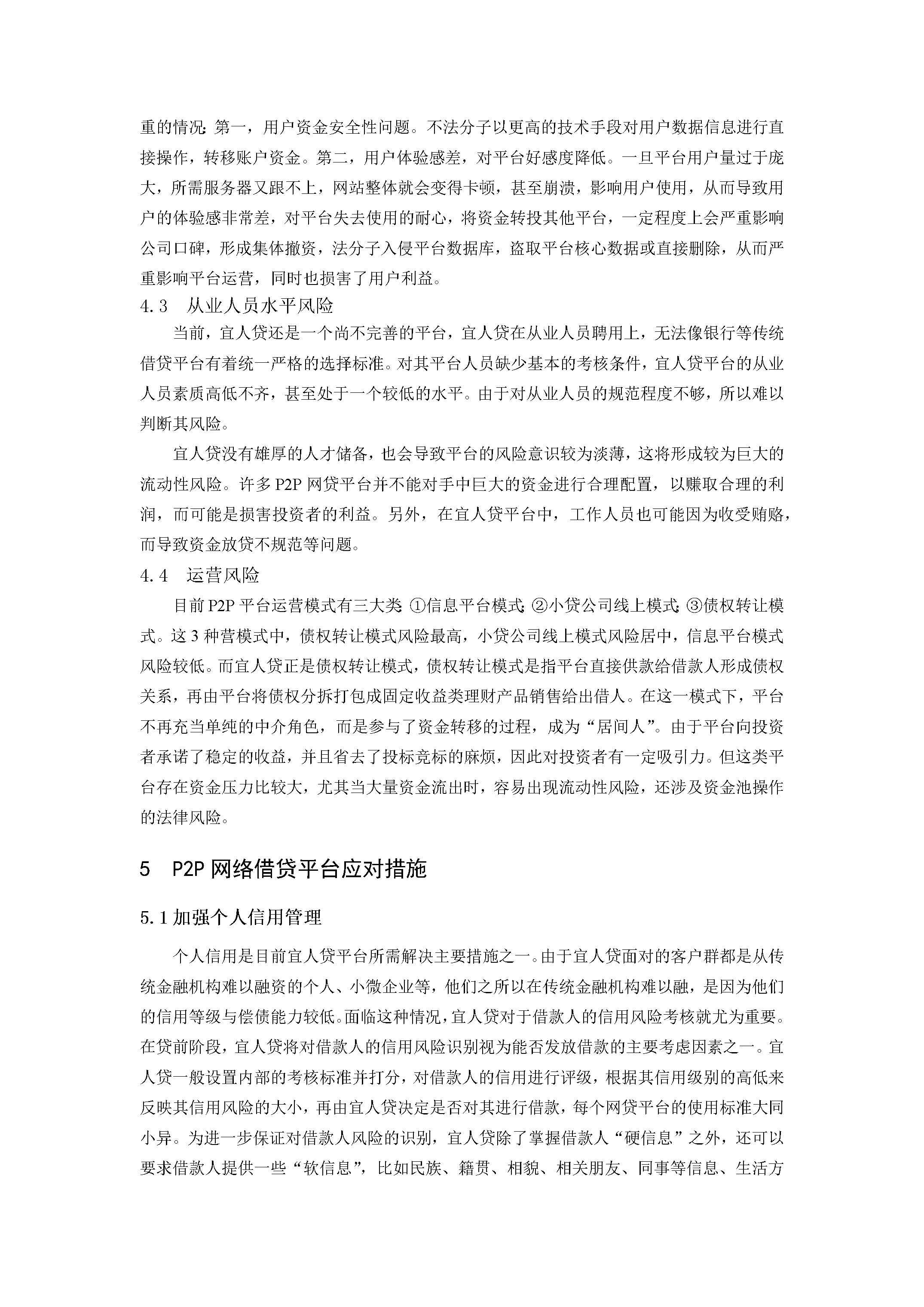 重的情况：第一，用户资金安全性问题。不法分子以更高的技术手段对用户数据信息进行直接操作，转移账户资金。第二，用户体验感差，对平台好感度降低。一旦平台用户量过于庞大，所需服务器又跟不上，网站整体就会变得卡顿，甚至崩溃，影响用户使用，从而导致用户的体验感非常差，对平台失去使用的耐心，将资金转投其他平台，一定程度上会严重影响公司口碑，形成集体撤资，法分子入侵平台数据库，盗取平台核心数据或直接删除，从而严重影响平台运营，同时也损害了用户利益。

4.3 从业人员水平风险

当前，宜人贷还是一个尚不完善的平台，宜人贷在从业人员聘用上，无法像银行等传统借贷平台有着统一严格的选择标准。对其平台人员缺少基本的考核条件，宜人贷平台的从业人员素质高低不齐，甚至处于一个较低的水平。由于对从业人员的规范程度不够，所以难以判断其风险。

宜人贷没有雄厚的人才储备，也会导致平台的风险意识较为淡薄，这将形成较为巨大的流动性风险。许多P2P网贷平台并不能对手中巨大的资金进行合理配置，以赚取合理的利润，而可能是损害投资者的利益。另外，在宜人贷平台中，工作人员也可能因为收受贿赂，而导致资金放贷不规范等问题。

4.4 运营风险

目前P2P平台运营模式有三大类：①信息平台模式；②小贷公司线上模式；③债权转让模式。这3种营模式中，债权转让模式风险最高，小贷公司线上模式风险居中，信息平台模式风险较低。而宜人贷正是债权转让模式，债权转让模式是指平台直接供款给借款人形成债权关系，再由平台将债权分拆打包成固定收益类理财产品销售给出借人。在这一模式下，平台不再充当单纯的中介角色，而是参与了资金转移的过程，成为“居间人”。由于平台向投资者承诺了稳定的收益，并且省去了投标竞标的麻烦，因此对投资者有一定吸引力。但这类平台存在资金压力比较大，尤其当大量资金流出时，容易出现流动性风险，还涉及资金池操作的法律风险。

5 P2P网络借贷平台应对措施

5.1加强个人信用管理

个人信用是目前宜人贷平台所需解决主要措施之一。由于宜人贷面对的客户群都是从传统金融机构难以融资的个人、小微企业等，他们之所以在传统金融机构难以融，是因为他们的信用等级与偿债能力较低。面临这种情况，宜人贷对于借款人的信用风险考核就尤为重要。在贷前阶段，宜人贷将对借款人的信用风险识别视为能否发放借款的主要考虑因素之一。宜人贷一般设置内部的考核标准并打分，对借款人的信用进行评级，根据其信用级别的高低来反映其信用风险的大小，再由宜人贷决定是否对其进行借款，每个网贷平台的使用标准大同小异。为进一步保证对借款人风险的识别，宜人贷除了掌握借款人“硬信息”之外，还可以要求借款人提供一些“软信息”，比如民族、籍贯、相貌、相关朋友、同事等信息、生活方